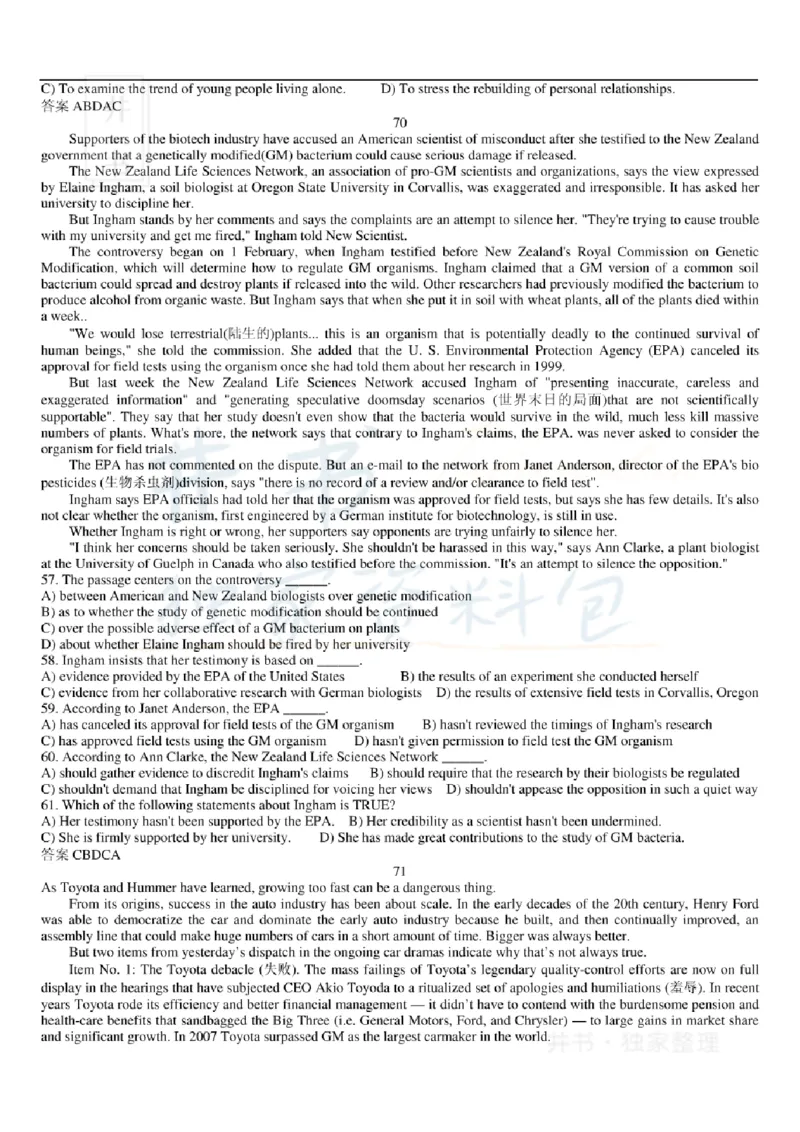 C) To examine the trend of young people living alone.  D) To stress the rebuilding of personal relationships.
答案 ABDAC

70

Supporters of the biotech industry have accused an American scientist of misconduct after she testified to the New Zealand government that a genetically modified(GM) bacterium could cause serious damage if released.

The New Zealand Life Sciences Network, an association of pro-GM scientists and organizations, says the view expressed by Elaine Ingham, a soil biologist at Oregon State University in Corvallis, was exaggerated and irresponsible. It has asked her university to discipline her.

But Ingham stands by her comments and says the complaints are an attempt to silence her. "They're trying to cause trouble with my university and get me fired," Ingham told New Scientist.

The controversy began on 1 February, when Ingham testified before New Zealand's Royal Commission on Genetic Modification, which will determine how to regulate GM organisms. Ingham claimed that a GM version of a common soil bacterium could spread and destroy plants if released into the wild. Other researchers had previously modified the bacterium to produce alcohol from organic waste. But Ingham says that when she put it in soil with wheat plants, all of the plants died within a week..

"We would lose terrestrial(陆生的)plants... this is an organism that is potentially deadly to the continued survival of human beings," she told the commission. She added that the U. S. Environmental Protection Agency (EPA) canceled its approval for field tests using the organism once she had told them about her research in 1999.

But last week the New Zealand Life Sciences Network accused Ingham of "presenting inaccurate, careless and exaggerated information" and "generating speculative doomsday scenarios (世界末日的局面)that are not scientifically supportable". They say that her study doesn't even show that the bacteria would survive in the wild, much less kill massive numbers of plants. What's more, the network says that contrary to Ingham's claims, the EPA. was never asked to consider the organism for field trials.

The EPA has not commented on the dispute. But an e-mail to the network from Janet Anderson, director of the EPA's bio pesticides (生物杀虫剂)division, says "there is no record of a review and/or clearance to field test".

Ingham says EPA officials had told her that the organism was approved for field tests, but says she has few details. It's also not clear whether the organism, first engineered by a German institute for biotechnology, is still in use.

Whether Ingham is right or wrong, her supporters say opponents are trying unfairly to silence her.

"I think her concerns should be taken seriously. She shouldn't be harassed in this way," says Ann Clarke, a plant biologist at the University of Guelph in Canada who also testified before the commission. "It's an attempt to silence the opposition."

57. The passage centers on the controversy ______.
A) between American and New Zealand biologists over genetic modification
B) as to whether the study of genetic modification should be continued
C) over the possible adverse effect of a GM bacterium on plants
D) about whether Elaine Ingham should be fired by her university
58. Ingham insists that her testimony is based on ______.
A) evidence provided by the EPA of the United States  B) the results of an experiment she conducted herself
C) evidence from her collaborative research with German biologists  D) the results of extensive field tests in Corvallis, Oregon
59. According to Janet Anderson, the EPA ______.
A) has canceled its approval for field tests of the GM organism  B) hasn't reviewed the timings of Ingham's research
C) has approved field tests using the GM organism  D) hasn't given permission to field test the GM organism
60. According to Ann Clarke, the New Zealand Life Sciences Network ______.
A) should gather evidence to discredit Ingham's claims  B) should require that the research by their biologists be regulated
C) shouldn't demand that Ingham be disciplined for voicing her views  D) shouldn't appease the opposition in such a quiet way
61. Which of the following statements about Ingham is TRUE?
A) Her testimony hasn't been supported by the EPA.  B) Her credibility as a scientist hasn't been undermined.
C) She is firmly supported by her university.  D) She has made great contributions to the study of GM bacteria.
答案 CBDCA

71

As Toyota and Hummer have learned, growing too fast can be a dangerous thing.

From its origins, success in the auto industry has been about scale. In the early decades of the 20th century, Henry Ford was able to democratize the car and dominate the early auto industry because he built, and then continually improved, an assembly line that could make huge numbers of cars in a short amount of time. Bigger was always better.

But two items from yesterday's dispatch in the ongoing car dramas indicate why that's not always true.

Item No. 1: The Toyota debacle (失败). The mass failings of Toyota's legendary quality-control efforts are now on full display in the hearings that have subjected CEO Akio Toyoda to a ritualized set of apologies and humiliations (羞辱). In recent years Toyota rode its efficiency and better financial management — it didn't have to contend with the burdensome pension and health-care benefits that sandbagged the Big Three (i.e. General Motors, Ford, and Chrysler) — to large gains in market share and significant growth. In 2007 Toyota surpassed GM as the largest carmaker in the world.